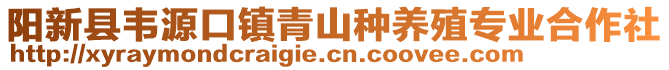 阳新县韦源口镇青山种养殖专业合作社
http://xyraymondcraigie.cn.coovee.com